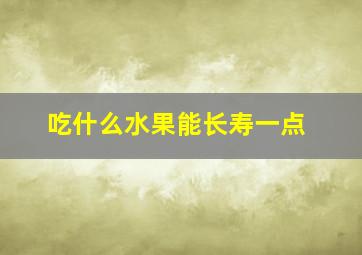 吃什么水果能长寿一点